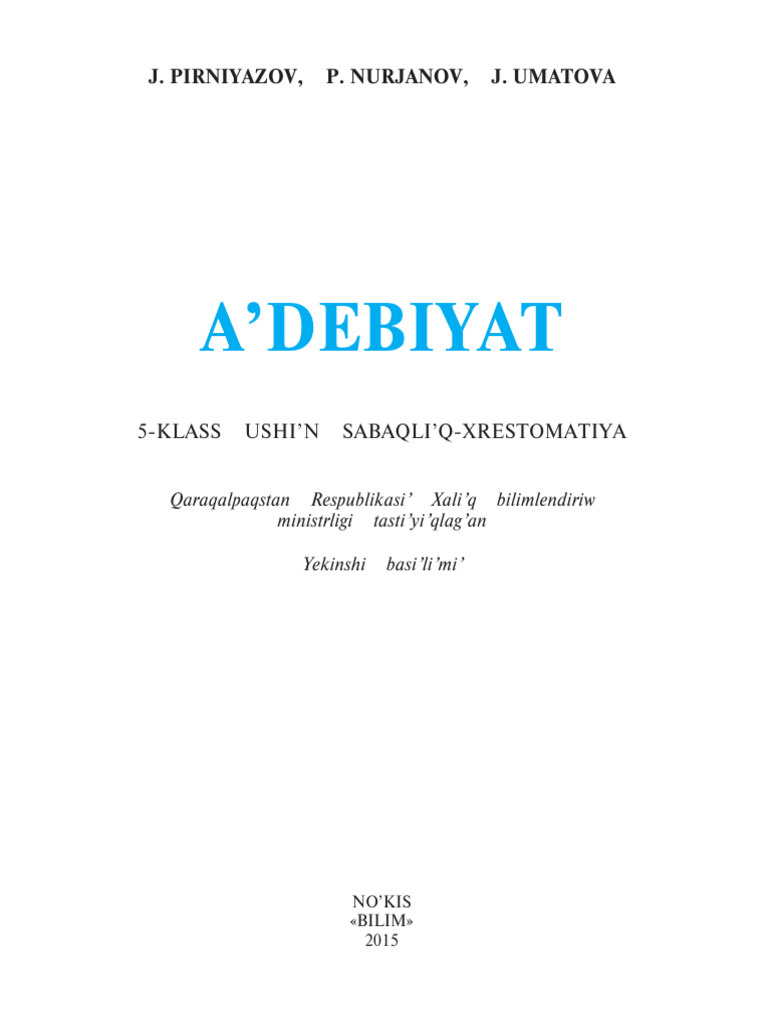 J. PIRNIYAZOV, P. NURJANOV, J. UMATOVA

A'DEBIYAT

5-KLASS USHI'N SABAQLI'Q-XRESTOMATIYA

Qaraqalpaqstan Respublikasi' Xali'q bilimlendiriw ministrligi tasti'yi'qlag'an

Yekinshi basi'li'mi'

NO'KIS
«BILIM»
2015